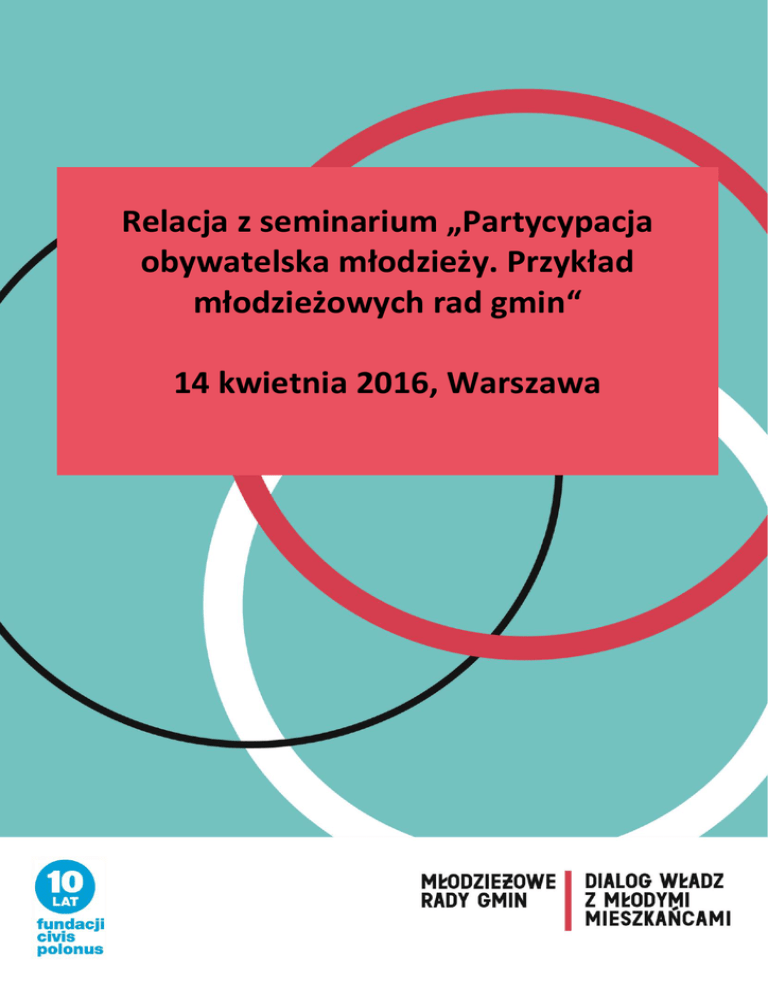 Relacja z seminarium „Partycypacja obywatelska młodzieży. Przykład młodzieżowych rad gmin“

14 kwietnia 2016, Warszawa

10
LAT
fundacji
civis
polonus

MŁODZIEŻOWE
RADY GMIN

DIALOG WŁADZ
Z MŁODYMI
MIESZKAŃCAMI